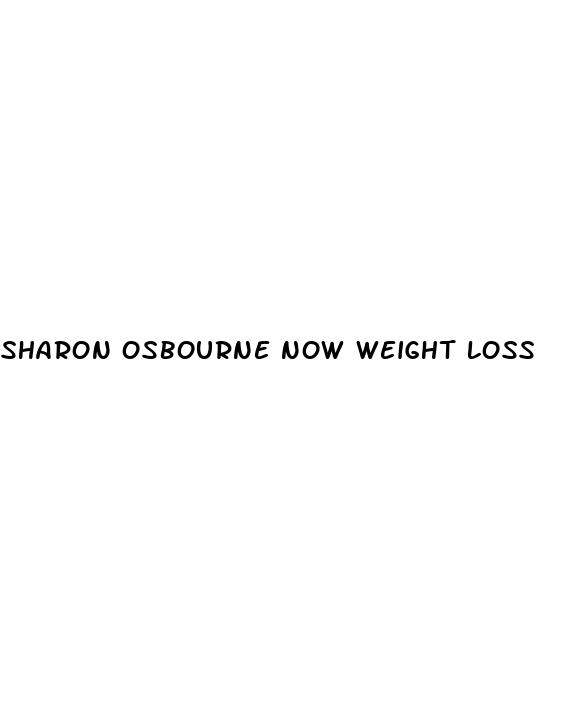 SHARON OSBOURNE NOW WEIGHT LOSS